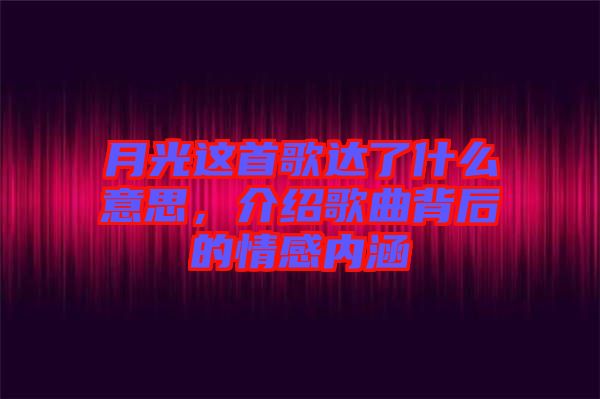 月光这首歌达了什么意思，介绍歌曲背后的情感内涵